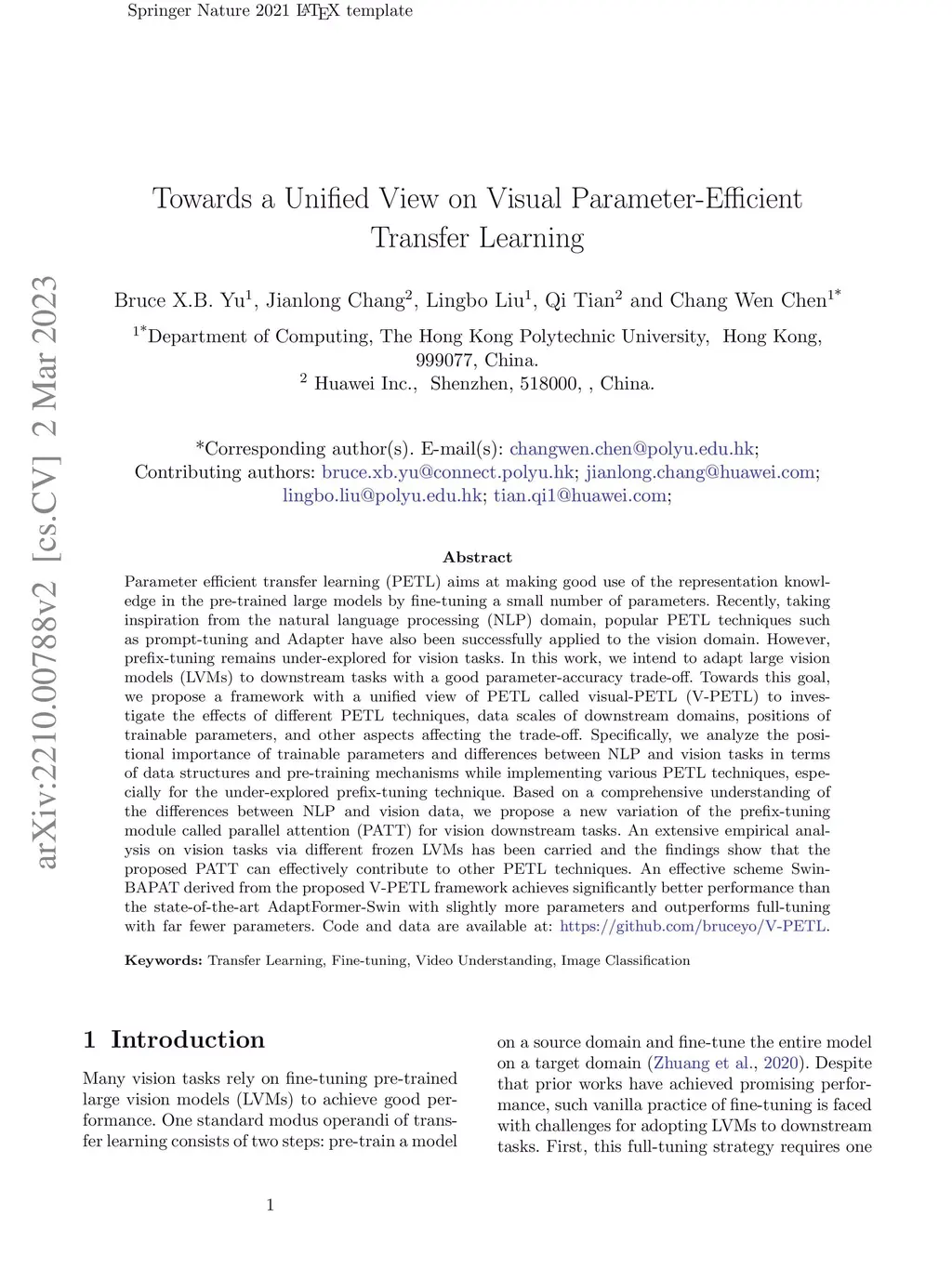 Springer Nature 2021 LaTeX template

arXiv:2210.00788v2 [cs.CV] 2 Mar 2023

Towards a Unified View on Visual Parameter-Efficient Transfer Learning

Bruce X.B. Yu$^1$, Jianlong Chang$^2$, Lingbo Liu$^1$, Qi Tian$^2$ and Chang Wen Chen$^{1*}$

$^{1*}$Department of Computing, The Hong Kong Polytechnic University, Hong Kong, 999077, China.
$^2$ Huawei Inc., Shenzhen, 518000, , China.

*Corresponding author(s). E-mail(s): changwen.chen@polyu.edu.hk;
Contributing authors: bruce.xb.yu@connect.polyu.hk; jianlong.chang@huawei.com; lingbo.liu@polyu.edu.hk; tian.qi1@huawei.com;

Abstract

Parameter efficient transfer learning (PETL) aims at making good use of the representation knowledge in the pre-trained large models by fine-tuning a small number of parameters. Recently, taking inspiration from the natural language processing (NLP) domain, popular PETL techniques such as prompt-tuning and Adapter have also been successfully applied to the vision domain. However, prefix-tuning remains under-explored for vision tasks. In this work, we intend to adapt large vision models (LVMs) to downstream tasks with a good parameter-accuracy trade-off. Towards this goal, we propose a framework with a unified view of PETL called visual-PETL (V-PETL) to investigate the effects of different PETL techniques, data scales of downstream domains, positions of trainable parameters, and other aspects affecting the trade-off. Specifically, we analyze the positional importance of trainable parameters and differences between NLP and vision tasks in terms of data structures and pre-training mechanisms while implementing various PETL techniques, especially for the under-explored prefix-tuning technique. Based on a comprehensive understanding of the differences between NLP and vision data, we propose a new variation of the prefix-tuning module called parallel attention (PATT) for vision downstream tasks. An extensive empirical analysis on vision tasks via different frozen LVMs has been carried and the findings show that the proposed PATT can effectively contribute to other PETL techniques. An effective scheme Swin-BAPAT derived from the proposed V-PETL framework achieves significantly better performance than the state-of-the-art AdaptFormer-Swin with slightly more parameters and outperforms full-tuning with far fewer parameters. Code and data are available at: https://github.com/bruceyo/V-PETL.

Keywords: Transfer Learning, Fine-tuning, Video Understanding, Image Classification

1 Introduction

Many vision tasks rely on fine-tuning pre-trained large vision models (LVMs) to achieve good performance. One standard modus operandi of transfer learning consists of two steps: pre-train a model on a source domain and fine-tune the entire model on a target domain (Zhuang et al., 2020). Despite that prior works have achieved promising performance, such vanilla practice of fine-tuning is faced with challenges for adopting LVMs to downstream tasks. First, this full-tuning strategy requires one

1